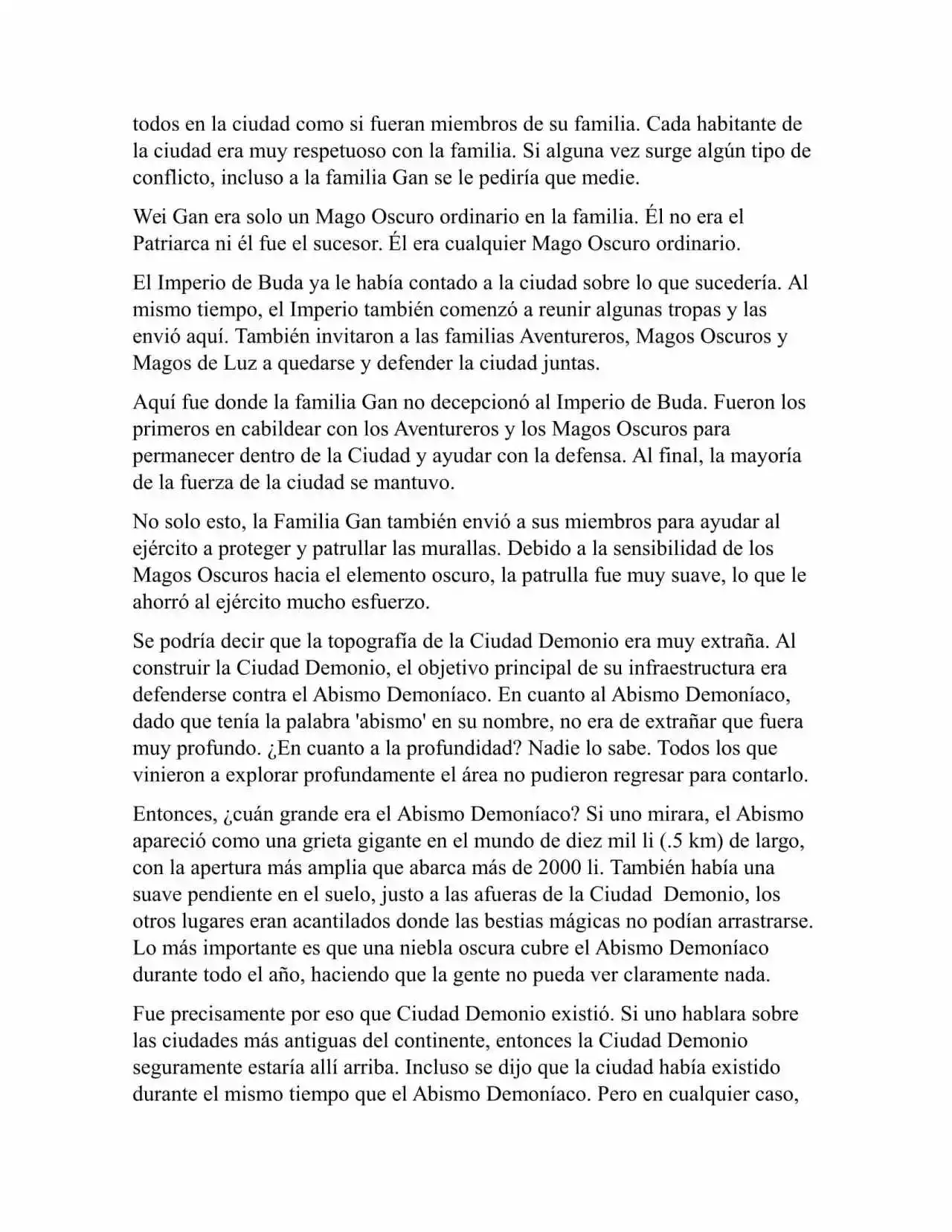 todos en la ciudad como si fueran miembros de su familia. Cada habitante de la ciudad era muy respetuoso con la familia. Si alguna vez surge algún tipo de conflicto, incluso a la familia Gan se le pediría que medie.

Wei Gan era solo un Mago Oscuro ordinario en la familia. Él no era el Patriarca ni él fue el sucesor. Él era cualquier Mago Oscuro ordinario.

El Imperio de Buda ya le había contado a la ciudad sobre lo que sucedería. Al mismo tiempo, el Imperio también comenzó a reunir algunas tropas y las envió aquí. También invitaron a las familias Aventureros, Magos Oscuros y Magos de Luz a quedarse y defender la ciudad juntas.

Aquí fue donde la familia Gan no decepcionó al Imperio de Buda. Fueron los primeros en cabildear con los Aventureros y los Magos Oscuros para permanecer dentro de la Ciudad y ayudar con la defensa. Al final, la mayoría de la fuerza de la ciudad se mantuvo.

No solo esto, la Familia Gan también envió a sus miembros para ayudar al ejército a proteger y patrullar las murallas. Debido a la sensibilidad de los Magos Oscuros hacia el elemento oscuro, la patrulla fue muy suave, lo que le ahorró al ejército mucho esfuerzo.

Se podría decir que la topografía de la Ciudad Demonio era muy extraña. Al construir la Ciudad Demonio, el objetivo principal de su infraestructura era defenderse contra el Abismo Demoníaco. En cuanto al Abismo Demoníaco, dado que tenía la palabra 'abismo' en su nombre, no era de extrañar que fuera muy profundo. ¿En cuanto a la profundidad? Nadie lo sabe. Todos los que vinieron a explorar profundamente el área no pudieron regresar para contarlo.

Entonces, ¿cuán grande era el Abismo Demoníaco? Si uno mirara, el Abismo apareció como una grieta gigante en el mundo de diez mil li (.5 km) de largo, con la apertura más amplia que abarca más de 2000 li. También había una suave pendiente en el suelo, justo a las afueras de la Ciudad Demonio, los otros lugares eran acantilados donde las bestias mágicas no podían arrastrarse. Lo más importante es que una niebla oscura cubre el Abismo Demoníaco durante todo el año, haciendo que la gente no pueda ver claramente nada.

Fue precisamente por eso que Ciudad Demonio existió. Si uno hablara sobre las ciudades más antiguas del continente, entonces la Ciudad Demonio seguramente estaría allí arriba. Incluso se dijo que la ciudad había existido durante el mismo tiempo que el Abismo Demoníaco. Pero en cualquier caso,